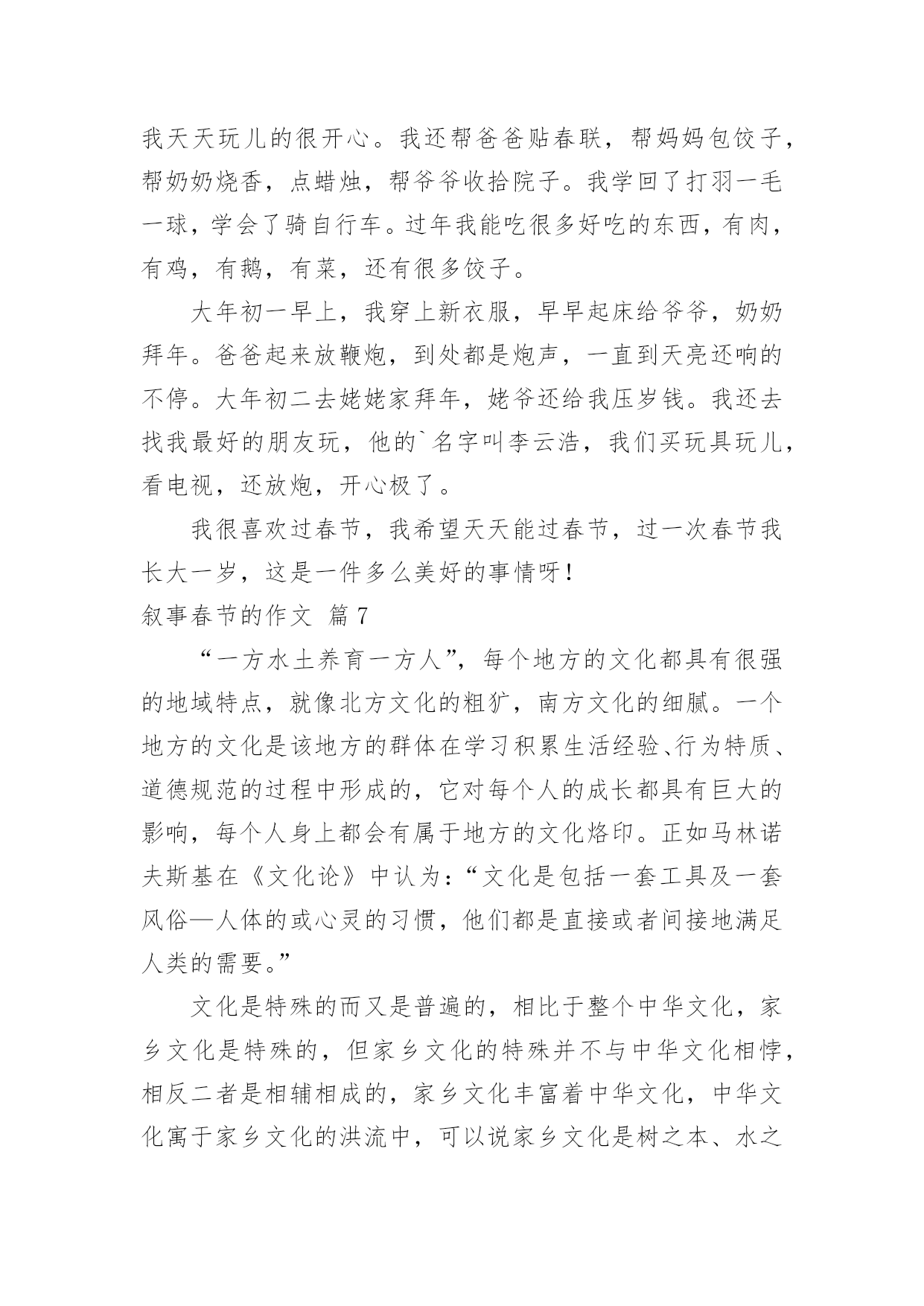 我天天玩儿的很开心。我还帮爸爸贴春联，帮妈妈包饺子，帮奶奶烧香，点蜡烛，帮爷爷收拾院子。我学回了打羽一毛一球，学会了骑自行车。过年我能吃很多好吃的东西，有肉，有鸡，有鹅，有菜，还有很多饺子。

大年初一早上，我穿上新衣服，早早起床给爷爷，奶奶拜年。爸爸起来放鞭炮，到处都是炮声，一直到天亮还响的不停。大年初二去姥姥家拜年，姥爷还给我压岁钱。我还去找我最好的朋友玩，他的`名字叫李云浩，我们买玩具玩儿，看电视，还放炮，开心极了。

我很喜欢过春节，我希望天天能过春节，过一次春节我长大一岁，这是一件多么美好的事情呀！

叙事春节的作文 篇7

“一方水土养育一方人”，每个地方的文化都具有很强的地域特点，就像北方文化的粗犷，南方文化的细腻。一个地方的文化是该地方的群体在学习积累生活经验、行为特质、道德规范的过程中形成的，它对每个人的成长都具有巨大的影响，每个人身上都会有属于地方的文化烙印。正如马林诺夫斯基在《文化论》中认为：“文化是包括一套工具及一套风俗—人体的或心灵的习惯，他们都是直接或者间接地满足人类的需要。”

文化是特殊的而又是普遍的，相比于整个中华文化，家乡文化是特殊的，但家乡文化的特殊并不与中华文化相悖，相反二者是相辅相成的，家乡文化丰富着中华文化，中华文化寓于家乡文化的洪流中，可以说家乡文化是树之本、水之